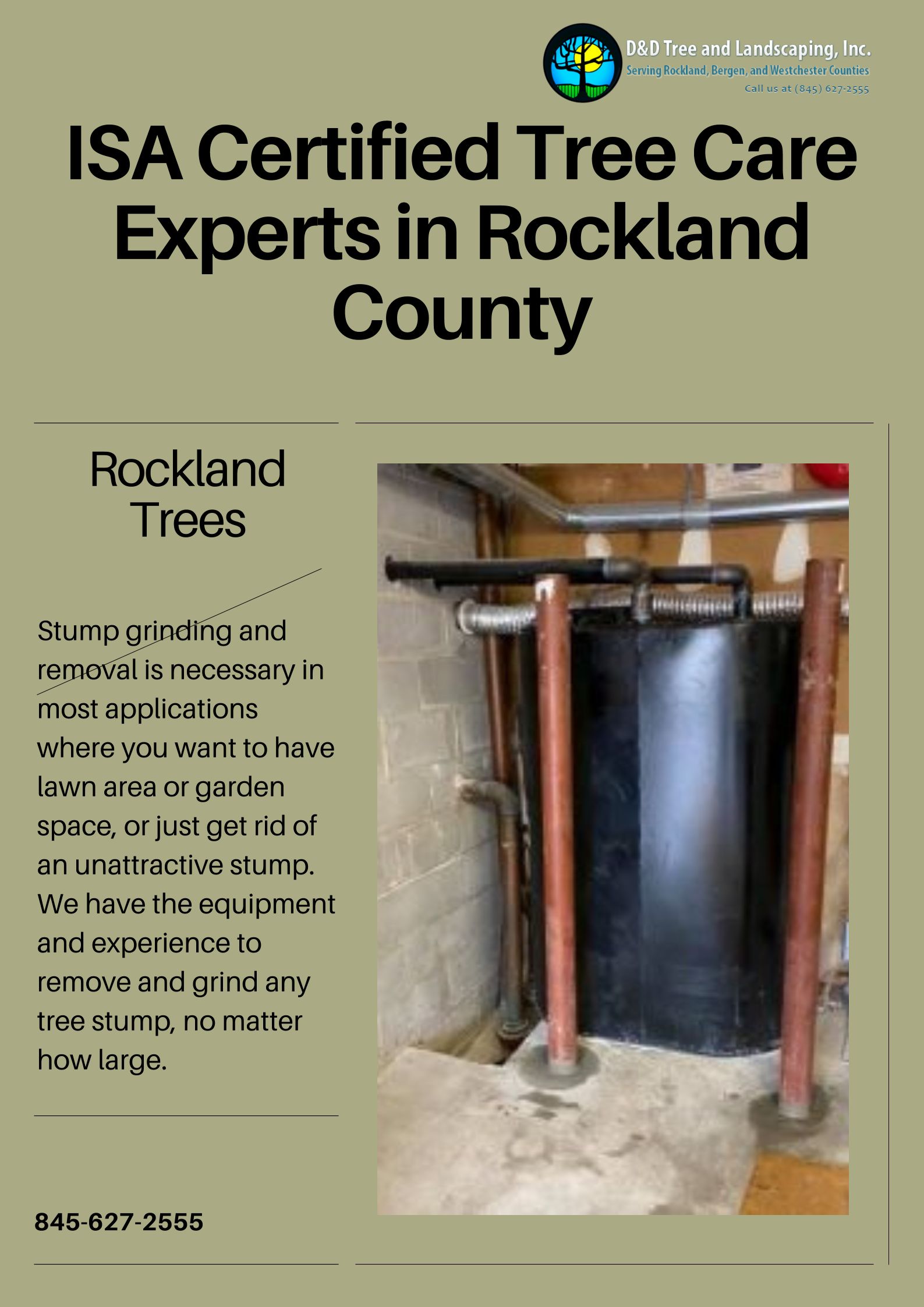 D&D Tree and Landscaping, Inc.
Serving Rockland, Bergen, and Westchester Counties
Call us at (845) 627-2555

ISA Certified Tree Care Experts in Rockland County

Rockland Trees

Stump grinding and removal is necessary in most applications where you want to have lawn area or garden space, or just get rid of an unattractive stump. We have the equipment and experience to remove and grind any tree stump, no matter how large.

845-627-2555